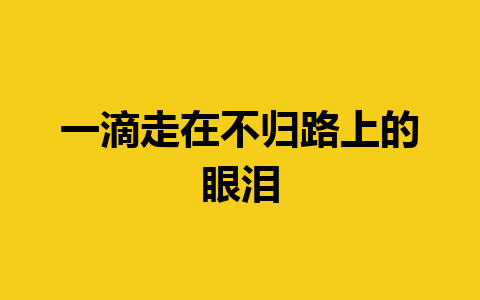 一滴走在不归路上的眼泪